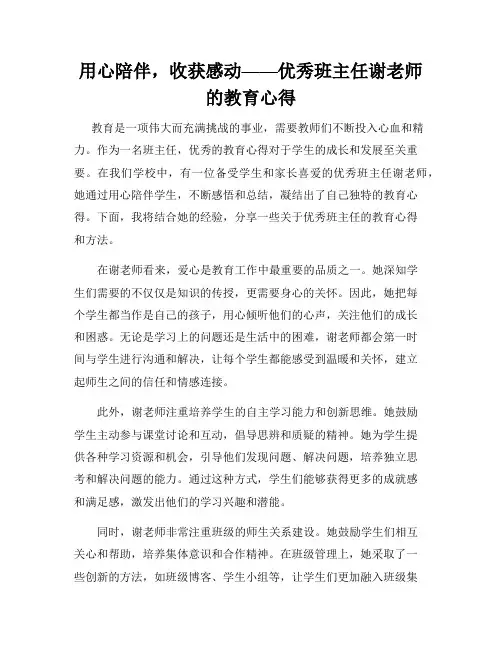 用心陪伴，收获感动——优秀班主任谢老师的教育心得

教育是一项伟大而充满挑战的事业，需要教师们不断投入心血和精力。作为一名班主任，优秀的教育心得对于学生的成长和发展至关重要。在我们学校中，有一位备受学生和家长喜爱的优秀班主任谢老师，她通过用心陪伴学生，不断感悟和总结，凝结出了自己独特的教育心得。下面，我将结合她的经验，分享一些关于优秀班主任的教育心得和方法。

在谢老师看来，爱心是教育工作中最重要的品质之一。她深知学生们需要的不仅仅是知识的传授，更需要身心的关怀。因此，她把每个学生都当作是自己的孩子，用心倾听他们的心声，关注他们的成长和困惑。无论是学习上的问题还是生活中的困难，谢老师都会第一时间与学生进行沟通和解决，让每个学生都能感受到温暖和关怀，建立起师生之间的信任和情感连接。

此外，谢老师注重培养学生的自主学习能力和创新思维。她鼓励学生主动参与课堂讨论和互动，倡导思辨和质疑的精神。她为学生提供各种学习资源和机会，引导他们发现问题、解决问题，培养独立思考和解决问题的能力。通过这种方式，学生们能够获得更多的成就感和满足感，激发出他们的学习兴趣和潜能。

同时，谢老师非常注重班级的师生关系建设。她鼓励学生们相互关心和帮助，培养集体意识和合作精神。在班级管理上，她采取了一些创新的方法，如班级博客、学生小组等，让学生们更加融入班级集